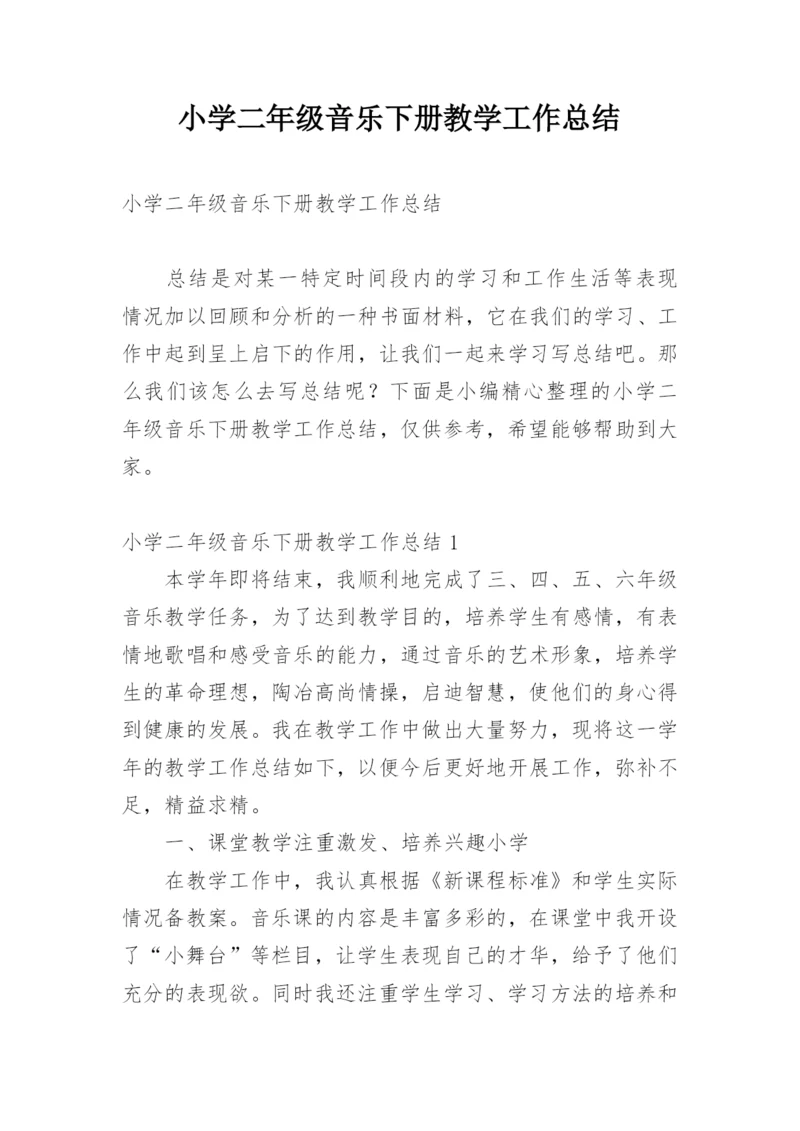 小学二年级音乐下册教学工作总结

小学二年级音乐下册教学工作总结

总结是对某一特定时间段内的学习和工作生活等表现情况加以回顾和分析的一种书面材料，它在我们的学习、工作中起到呈上启下的作用，让我们一起来学习写总结吧。那么我们该怎么去写总结呢？下面是小编精心整理的小学二年级音乐下册教学工作总结，仅供参考，希望能够帮助到大家。

小学二年级音乐下册教学工作总结 1

本学年即将结束，我顺利地完成了三、四、五、六年级音乐教学任务，为了达到教学目的，培养学生有感情，有表情地歌唱和感受音乐的能力，通过音乐的艺术形象，培养学生的革命理想，陶冶高尚情操，启迪智慧，使他们的身心得到健康的发展。我在教学工作中做出大量努力，现将这一学年的教学工作总结如下，以便今后更好地开展工作，弥补不足，精益求精。

一、课堂教学注重激发、培养兴趣小学

在教学工作中，我认真根据《新课程标准》和学生实际情况备教案。音乐课的内容是丰富多彩的，在课堂中我开设了“小舞台”等栏目，让学生表现自己的才华，给予了他们充分的表现欲。同时我还注重学生学习、学习方法的培养和